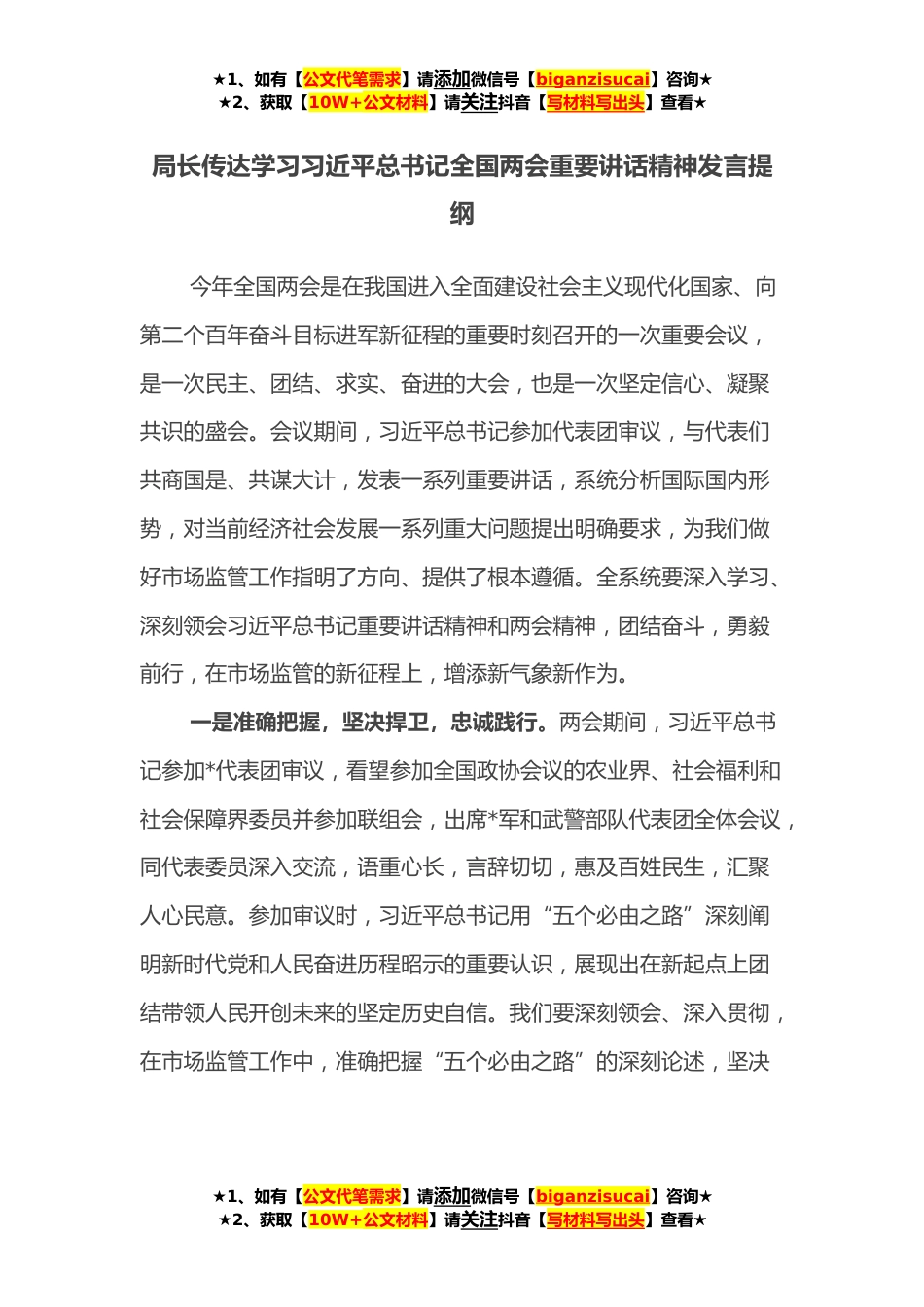 ★1、如有【公文代笔需求】请添加微信号【biganzisucai】咨询★
★2、获取【10W+公文材料】请关注抖音【写材料写出头】查看★

局长传达学习习近平总书记全国两会重要讲话精神发言提纲

今年全国两会是在我国进入全面建设社会主义现代化国家、向第二个百年奋斗目标进军新征程的重要时刻召开的一次重要会议，是一次民主、团结、求实、奋进的大会，也是一次坚定信心、凝聚共识的盛会。会议期间，习近平总书记参加代表团审议，与代表们共商国是、共谋大计，发表一系列重要讲话，系统分析国际国内形势，对当前经济社会发展一系列重大问题提出明确要求，为我们做好市场监管工作指明了方向、提供了根本遵循。全系统要深入学习、深刻领会习近平总书记重要讲话精神和两会精神，团结奋斗，勇毅前行，在市场监管的新征程上，增添新气象新作为。

一是准确把握，坚决捍卫，忠诚践行。两会期间，习近平总书记参加*代表团审议，看望参加全国政协会议的农业界、社会福利和社会保障界委员并参加联组会，出席*军和武警部队代表团全体会议，同代表委员深入交流，语重心长，言辞切切，惠及百姓民生，汇聚人心民意。参加审议时，习近平总书记用“五个必由之路”深刻阐明新时代党和人民奋进历程昭示的重要认识，展现出在新起点上团结带领人民开创未来的坚定历史自信。我们要深刻领会、深入贯彻，在市场监管工作中，准确把握“五个必由之路”的深刻论述，坚决

★1、如有【公文代笔需求】请添加微信号【biganzisucai】咨询★
★2、获取【10W+公文材料】请关注抖音【写材料写出头】查看★